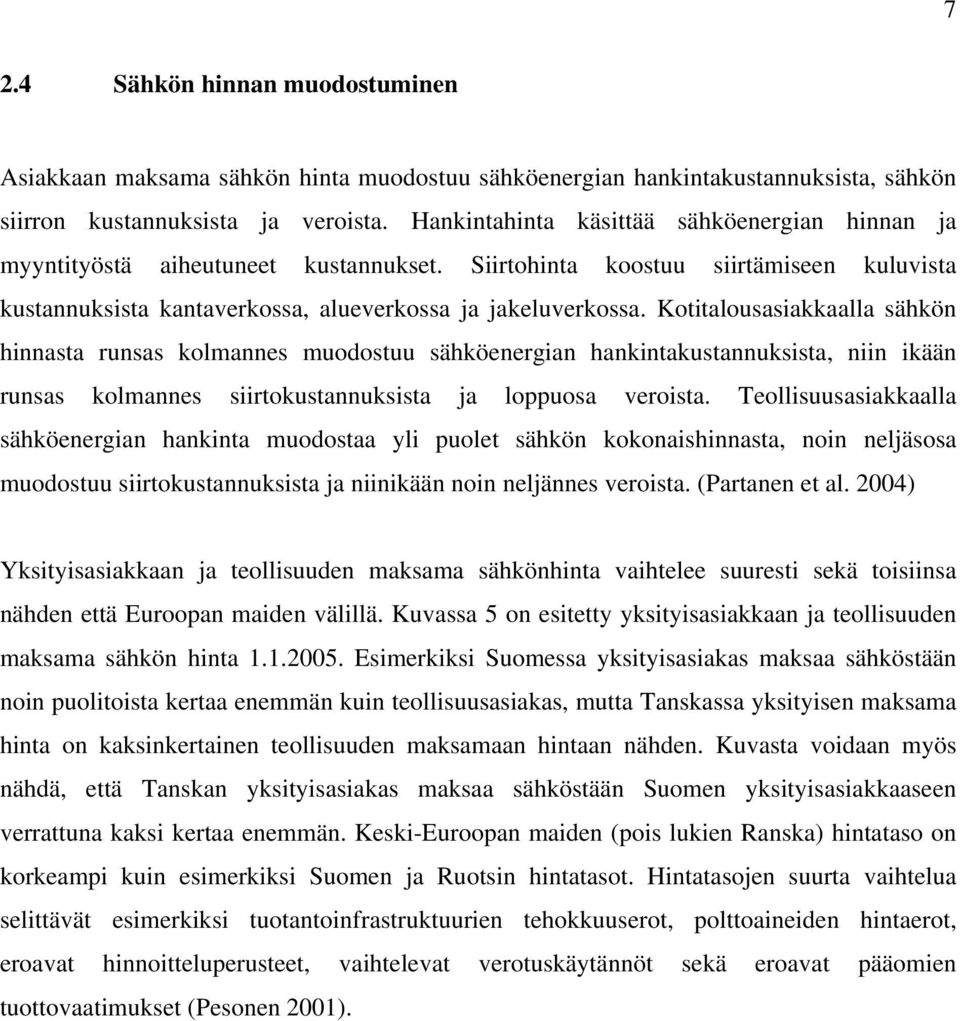 7

2.4 Sähkön hinnan muodostuminen

Asiakkaan maksama sähkön hinta muodostuu sähköenergian hankintakustannuksista, sähkön siirron kustannuksista ja veroista. Hankintahinta käsittää sähköenergian hinnan ja myyntityöstä aiheutuneet kustannukset. Siirtohinta koostuu siirtämiseen kuluvista kustannuksista kantaverkossa, alueverkossa ja jakeluverkossa. Kotitalousasiakkaalla sähkön hinnasta runsas kolmannes muodostuu sähköenergian hankintakustannuksista, niin ikään runsas kolmannes siirtokustannuksista ja loppuosa veroista. Teollisuusasiakkaalla sähköenergian hankinta muodostaa yli puolet sähkön kokonaishinnasta, noin neljäsosa muodostuu siirtokustannuksista ja niinikään noin neljännes veroista. (Partanen et al. 2004)

Yksityisasiakkaan ja teollisuuden maksama sähkönhinta vaihtelee suuresti sekä toisiinsa nähden että Euroopan maiden välillä. Kuvassa 5 on esitetty yksityisasiakkaan ja teollisuuden maksama sähkön hinta 1.1.2005. Esimerkiksi Suomessa yksityisasiakas maksaa sähköstään noin puolitoista kertaa enemmän kuin teollisuusasiakas, mutta Tanskassa yksityisen maksama hinta on kaksinkertainen teollisuuden maksamaan hintaan nähden. Kuvasta voidaan myös nähdä, että Tanskan yksityisasiakas maksaa sähköstään Suomen yksityisasiakkaaseen verrattuna kaksi kertaa enemmän. Keski-Euroopan maiden (pois lukien Ranska) hintataso on korkeampi kuin esimerkiksi Suomen ja Ruotsin hintatasot. Hintatasojen suurta vaihtelua selittävät esimerkiksi tuotantoinfrastruktuurien tehokkuuserot, polttoaineiden hintaerot, eroavat hinnoitteluperusteet, vaihtelevat verotuskäytännöt sekä eroavat pääomien tuottovaatimukset (Pesonen 2001).